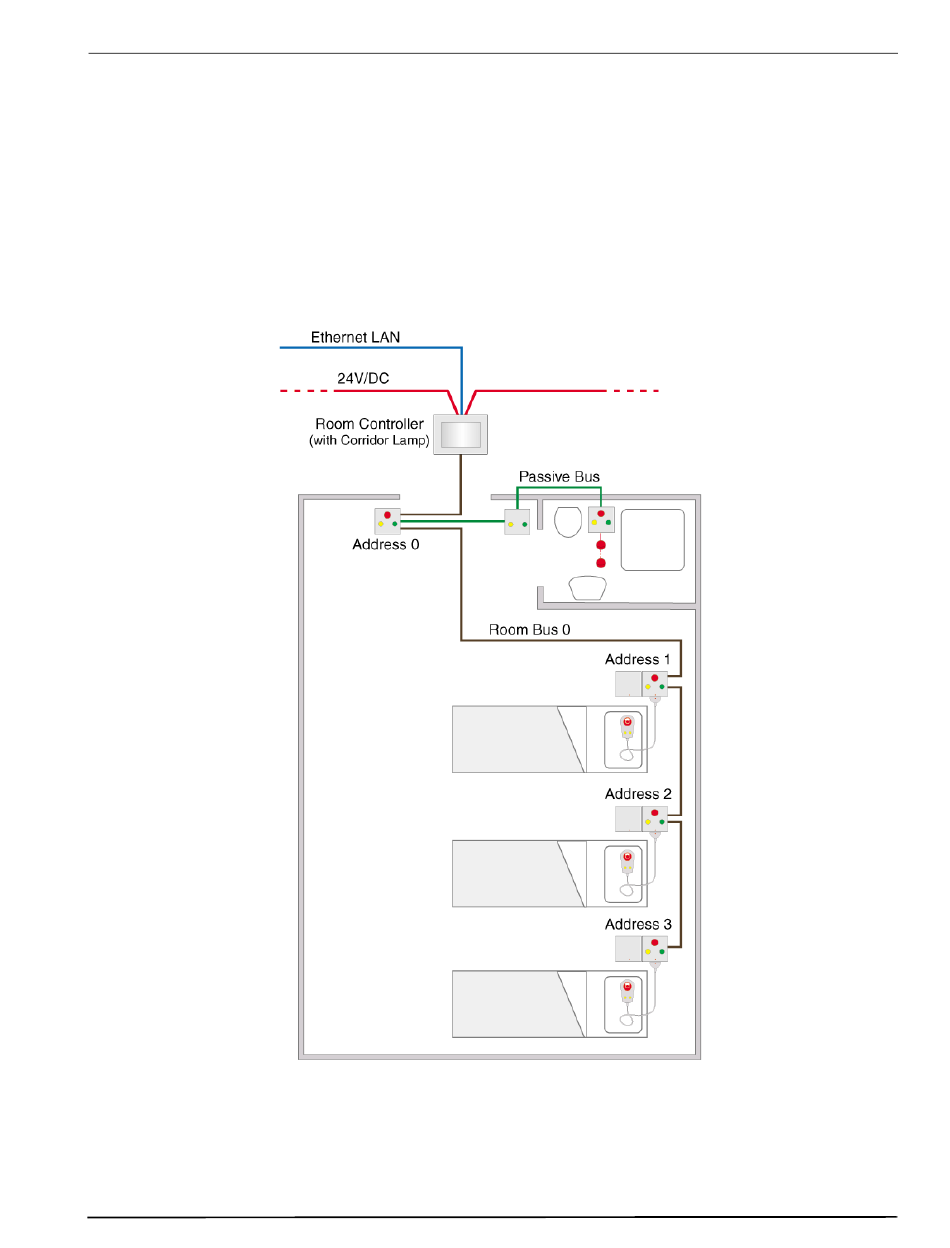 Ethernet LAN

24V/DC

Room Controller
(with Corridor Lamp)

Passive Bus

Address 0

Room Bus 0

Address 1

Address 2

Address 3